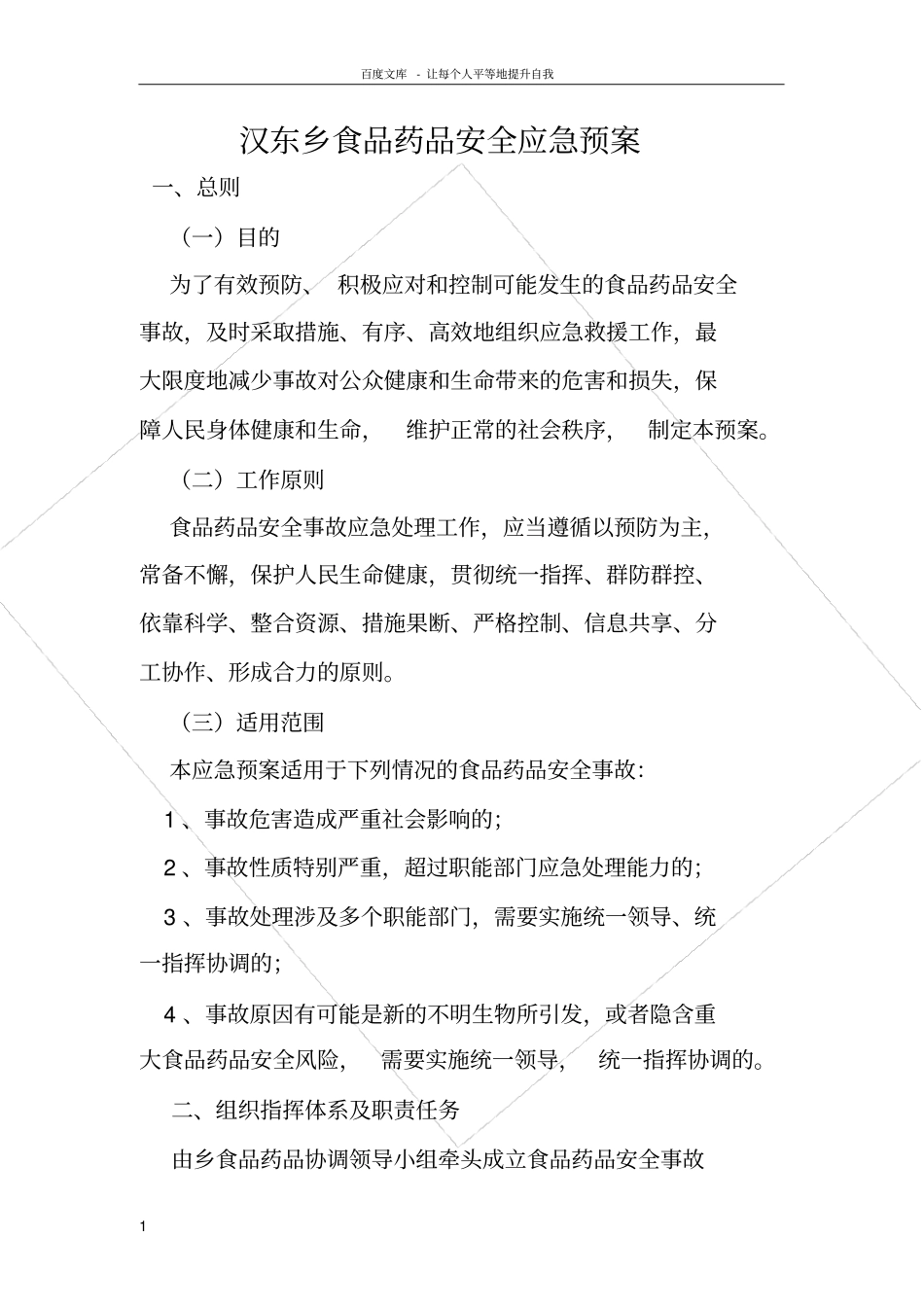 百度文库 - 让每个人平等地提升自我

汉东乡食品药品安全应急预案

一、总则

（一）目的

为了有效预防、 积极应对和控制可能发生的食品药品安全事故，及时采取措施、有序、高效地组织应急救援工作，最大限度地减少事故对公众健康和生命带来的危害和损失，保障人民身体健康和生命， 维护正常的社会秩序， 制定本预案。

（二）工作原则

食品药品安全事故应急处理工作，应当遵循以预防为主，常备不懈，保护人民生命健康，贯彻统一指挥、群防群控、依靠科学、整合资源、措施果断、严格控制、信息共享、分工协作、形成合力的原则。

（三）适用范围

本应急预案适用于下列情况的食品药品安全事故：

1 、事故危害造成严重社会影响的；

2 、事故性质特别严重，超过职能部门应急处理能力的；

3 、事故处理涉及多个职能部门，需要实施统一领导、统一指挥协调的；

4 、事故原因有可能是新的不明生物所引发，或者隐含重大食品药品安全风险， 需要实施统一领导， 统一指挥协调的。

二、组织指挥体系及职责任务

由乡食品药品协调领导小组牵头成立食品药品安全事故

1